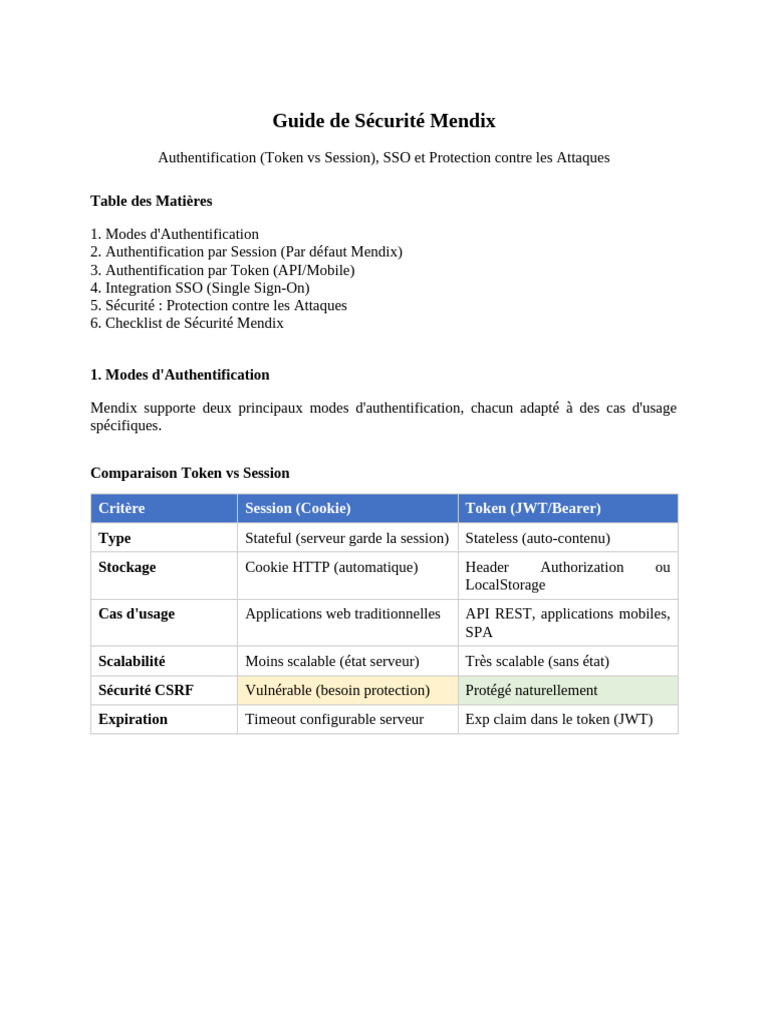 Guide de Sécurité Mendix

Authentification (Token vs Session), SSO et Protection contre les Attaques

Table des Matières

1. Modes d'Authentification
2. Authentification par Session (Par défaut Mendix)
3. Authentification par Token (API/Mobile)
4. Integration SSO (Single Sign-On)
5. Sécurité : Protection contre les Attaques
6. Checklist de Sécurité Mendix

1. Modes d'Authentification

Mendix supporte deux principaux modes d'authentification, chacun adapté à des cas d'usage spécifiques.

Comparaison Token vs Session

| Critère | Session (Cookie) | Token (JWT/Bearer) |
|---|---|---|
| Type | Stateful (serveur garde la session) | Stateless (auto-contenu) |
| Stockage | Cookie HTTP (automatique) | Header Authorization ou LocalStorage |
| Cas d'usage | Applications web traditionnelles | API REST, applications mobiles, SPA |
| Scalabilité | Moins scalable (état serveur) | Très scalable (sans état) |
| Sécurité CSRF | Vulnérable (besoin protection) | Protégé naturellement |
| Expiration | Timeout configurable serveur | Exp claim dans le token (JWT) |